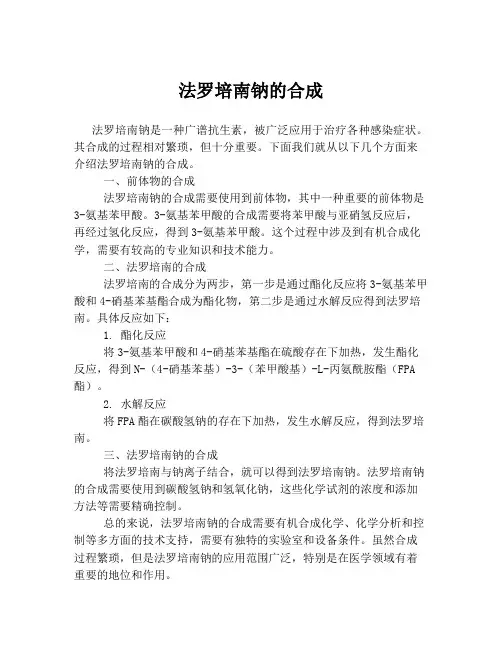 法罗培南钠的合成

法罗培南钠是一种广谱抗生素，被广泛应用于治疗各种感染症状。其合成的过程相对繁琐，但十分重要。下面我们就从以下几个方面来介绍法罗培南钠的合成。

一、前体物的合成

法罗培南钠的合成需要使用到前体物，其中一种重要的前体物是3-氨基苯甲酸。3-氨基苯甲酸的合成需要将苯甲酸与亚硝氢反应后，再经过氢化反应，得到3-氨基苯甲酸。这个过程中涉及到有机合成化学，需要有较高的专业知识和技术能力。

二、法罗培南的合成

法罗培南的合成分为两步，第一步是通过酯化反应将3-氨基苯甲酸和4-硝基苯基酯合成为酯化物，第二步是通过水解反应得到法罗培南。具体反应如下：

1. 酯化反应

将3-氨基苯甲酸和4-硝基苯基酯在硫酸存在下加热，发生酯化反应，得到N-（4-硝基苯基）-3-（苯甲酸基）-L-丙氨酰胺酯（FPA酯）。

2. 水解反应

将FPA酯在碳酸氢钠的存在下加热，发生水解反应，得到法罗培南。

三、法罗培南钠的合成

将法罗培南与钠离子结合，就可以得到法罗培南钠。法罗培南钠的合成需要使用到碳酸氢钠和氢氧化钠，这些化学试剂的浓度和添加方法等需要精确控制。

总的来说，法罗培南钠的合成需要有机合成化学、化学分析和控制等多方面的技术支持，需要有独特的实验室和设备条件。虽然合成过程繁琐，但是法罗培南钠的应用范围广泛，特别是在医学领域有着重要的地位和作用。